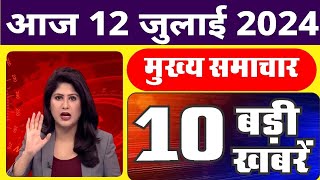 आज 12 जुलाई 2024

मुख्य समाचार

10 बड़ी खबरें